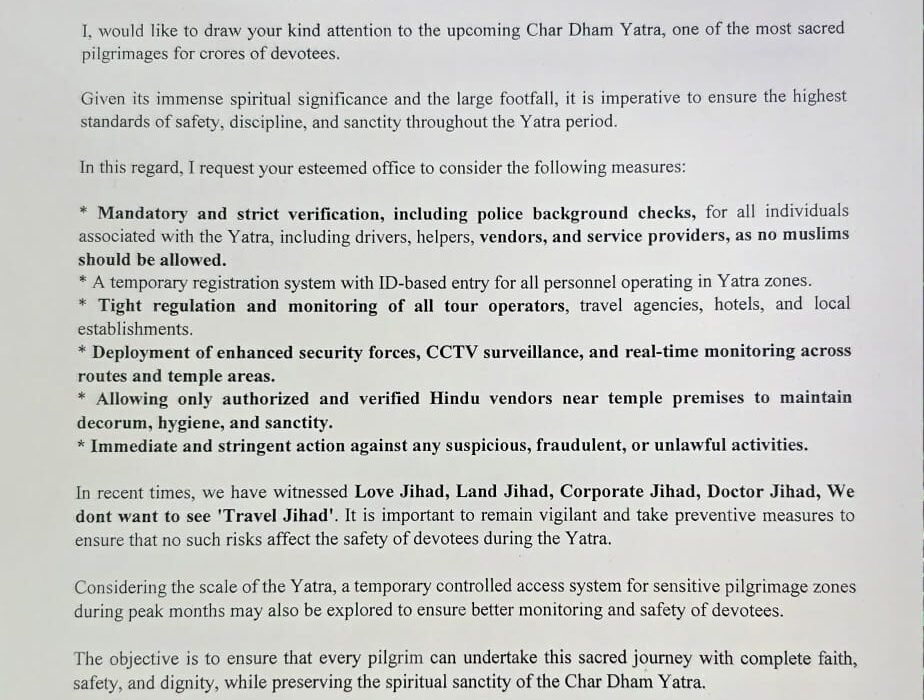 I, would like to draw your kind attention to the upcoming Char Dham Yatra, one of the most sacred pilgrimages for crores of devotees.

Given its immense spiritual significance and the large footfall, it is imperative to ensure the highest standards of safety, discipline, and sanctity throughout the Yatra period.

In this regard, I request your esteemed office to consider the following measures:

* Mandatory and strict verification, including police background checks, for all individuals associated with the Yatra, including drivers, helpers, vendors, and service providers, as no muslims should be allowed.
* A temporary registration system with ID-based entry for all personnel operating in Yatra zones.
* Tight regulation and monitoring of all tour operators, travel agencies, hotels, and local establishments.
* Deployment of enhanced security forces, CCTV surveillance, and real-time monitoring across routes and temple areas.
* Allowing only authorized and verified Hindu vendors near temple premises to maintain decorum, hygiene, and sanctity.
* Immediate and stringent action against any suspicious, fraudulent, or unlawful activities.

In recent times, we have witnessed Love Jihad, Land Jihad, Corporate Jihad, Doctor Jihad, We dont want to see 'Travel Jihad'. It is important to remain vigilant and take preventive measures to ensure that no such risks affect the safety of devotees during the Yatra.

Considering the scale of the Yatra, a temporary controlled access system for sensitive pilgrimage zones during peak months may also be explored to ensure better monitoring and safety of devotees.

The objective is to ensure that every pilgrim can undertake this sacred journey with complete faith, safety, and dignity, while preserving the spiritual sanctity of the Char Dham Yatra.